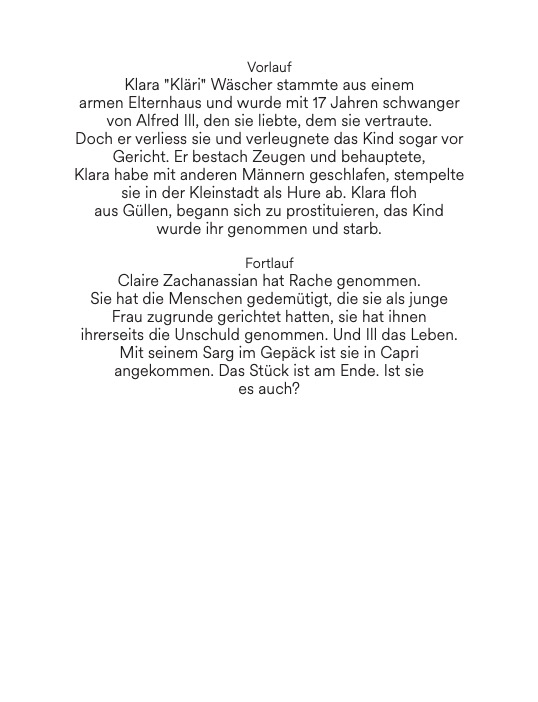 Vorlauf
Klara "Kläri" Wäscher stammte aus einem armen Elternhaus und wurde mit 17 Jahren schwanger von Alfred Ill, den sie liebte, dem sie vertraute. Doch er verliess sie und verleugnete das Kind sogar vor Gericht. Er bestach Zeugen und behauptete, Klara habe mit anderen Männern geschlafen, stempelte sie in der Kleinstadt als Hure ab. Klara floh aus Güllen, begann sich zu prostituieren, das Kind wurde ihr genommen und starb.

Fortlauf
Claire Zachanassian hat Rache genommen. Sie hat die Menschen gedemütigt, die sie als junge Frau zugrunde gerichtet hatten, sie hat ihnen ihrerseits die Unschuld genommen. Und Ill das Leben. Mit seinem Sarg im Gepäck ist sie in Capri angekommen. Das Stück ist am Ende. Ist sie es auch?